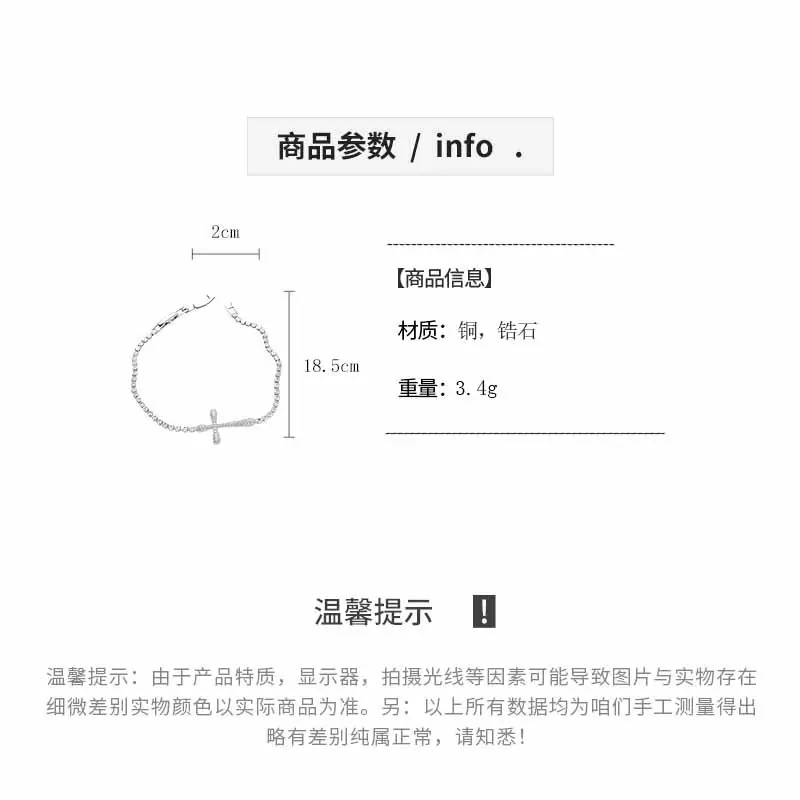 商品参数 / info .

2cm

18.5cm

【商品信息】

材质：铜，锆石

重量：3.4g

温馨提示 !

温馨提示：由于产品特质，显示器，拍摄光线等因素可能导致图片与实物存在细微差别实物颜色以实际商品为准。另：以上所有数据均为咱们手工测量得出略有差别纯属正常，请知悉！